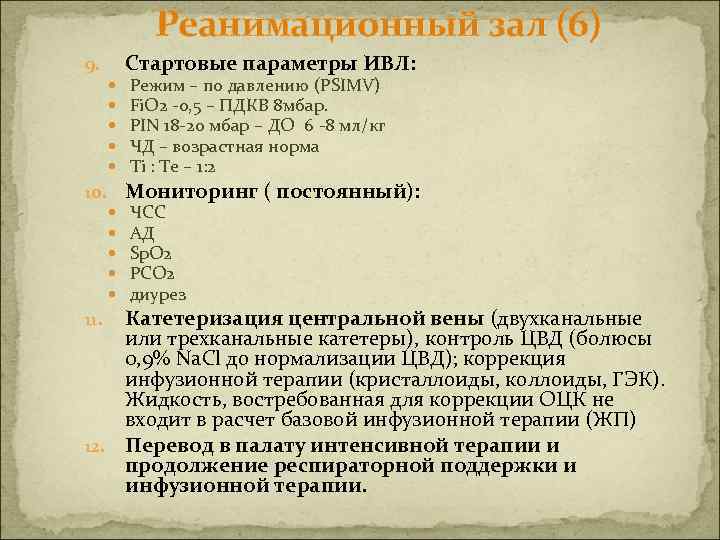 Реанимационный зал (6)

9. Стартовые параметры ИВЛ:
- Режим – по давлению (PSIMV)
- FiO2 -0,5 – ПДКВ 8мбар.
- PIN 18-20 мбар – ДО 6 -8 мл/кг
- ЧД – возрастная норма
- Ti : Te – 1:2

10. Мониторинг ( постоянный):
- ЧСС
- АД
- SpO2
- PCO2
- диурез

11. Катетеризация центральной вены (двухканальные или трехканальные катетеры), контроль ЦВД (болюсы 0,9% NaCl до нормализации ЦВД); коррекция инфузионной терапии (кристаллоиды, коллоиды, ГЭК). Жидкость, востребованная для коррекции ОЦК не входит в расчет базовой инфузионной терапии (ЖП)

12. Перевод в палату интенсивной терапии и продолжение респираторной поддержки и инфузионной терапии.